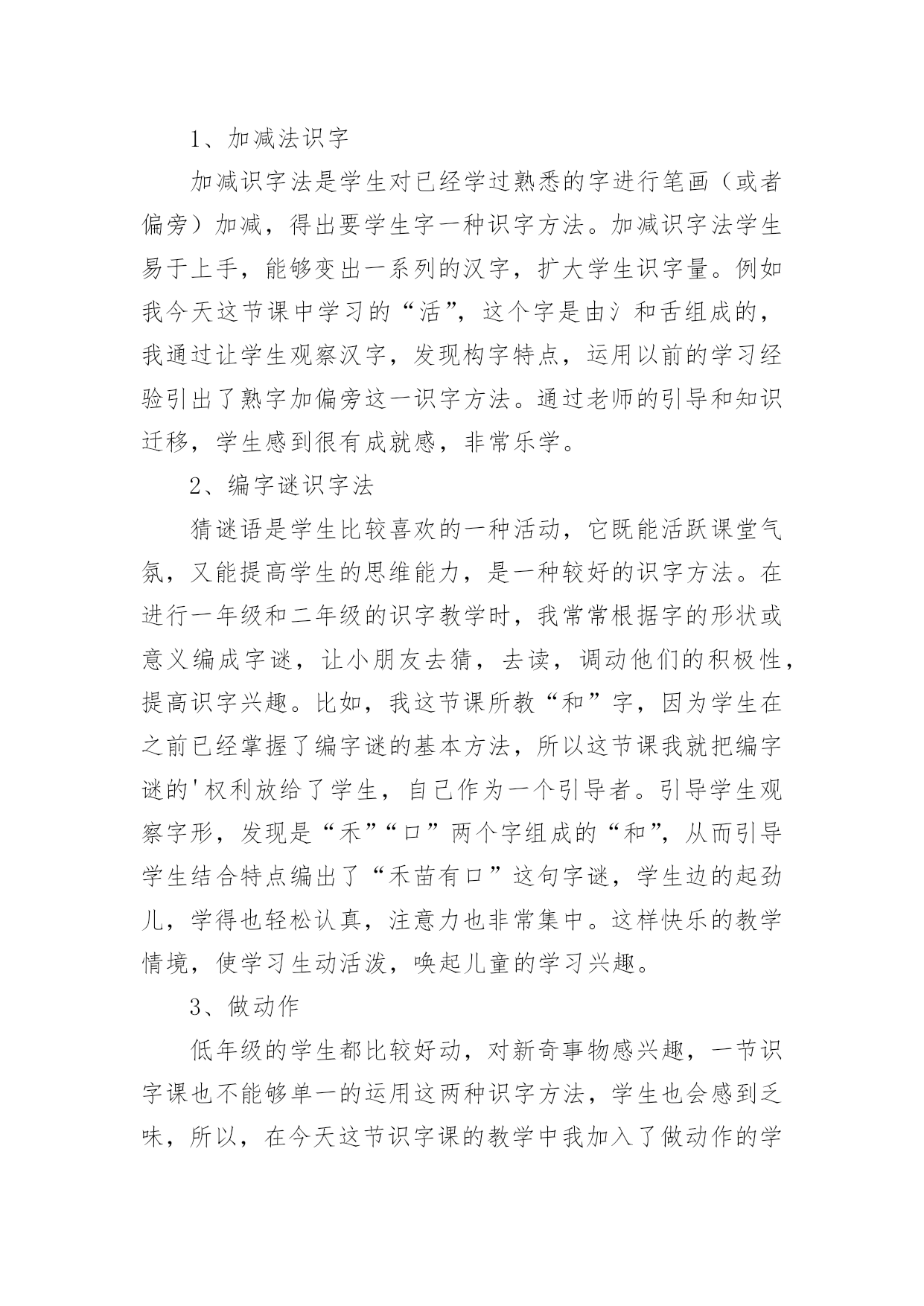 1、加减法识字

加减识字法是学生对已经学过熟悉的字进行笔画（或者偏旁）加减，得出要学生字一种识字方法。加减识字法学生易于上手，能够变出一系列的汉字，扩大学生识字量。例如我今天这节课中学习的“活”，这个字是由氵和舌组成的，我通过让学生观察汉字，发现构字特点，运用以前的学习经验引出了熟字加偏旁这一识字方法。通过老师的引导和知识迁移，学生感到很有成就感，非常乐学。

2、编字谜识字法

猜谜语是学生比较喜欢的一种活动，它既能活跃课堂气氛，又能提高学生的思维能力，是一种较好的识字方法。在进行一年级和二年级的识字教学时，我常常根据字的形状或意义编成字谜，让小朋友去猜，去读，调动他们的积极性，提高识字兴趣。比如，我这节课所教“和”字，因为学生在之前已经掌握了编字谜的基本方法，所以这节课我就把编字谜的'权利放给了学生，自己作为一个引导者。引导学生观察字形，发现是“禾”“口”两个字组成的“和”，从而引导学生结合特点编出了“禾苗有口”这句字谜，学生边的起劲儿，学得也轻松认真，注意力也非常集中。这样快乐的教学情境，使学习生动活泼，唤起儿童的学习兴趣。

3、做动作

低年级的学生都比较好动，对新奇事物感兴趣，一节识字课也不能够单一的运用这两种识字方法，学生也会感到乏味，所以，在今天这节识字课的教学中我加入了做动作的学